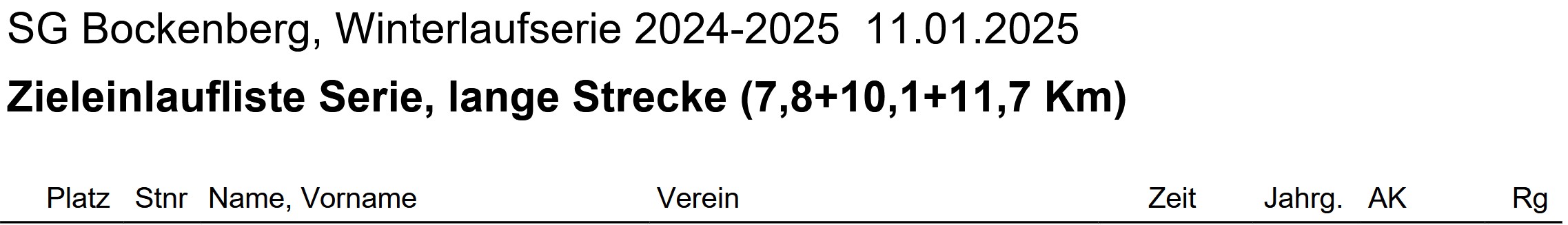 SG Bockenberg, Winterlaufserie 2024-2025 11.01.2025

Zieleinlaufliste Serie, lange Strecke (7,8+10,1+11,7 Km)

| Platz | Stnr | Name, Vorname | Verein | Zeit | Jahrg. | AK | Rg |
|---|---|---|---|---|---|---|---|